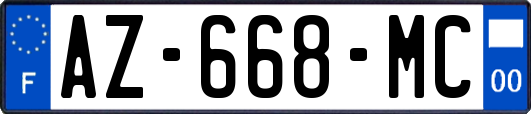 F
AZ-668-MC
00